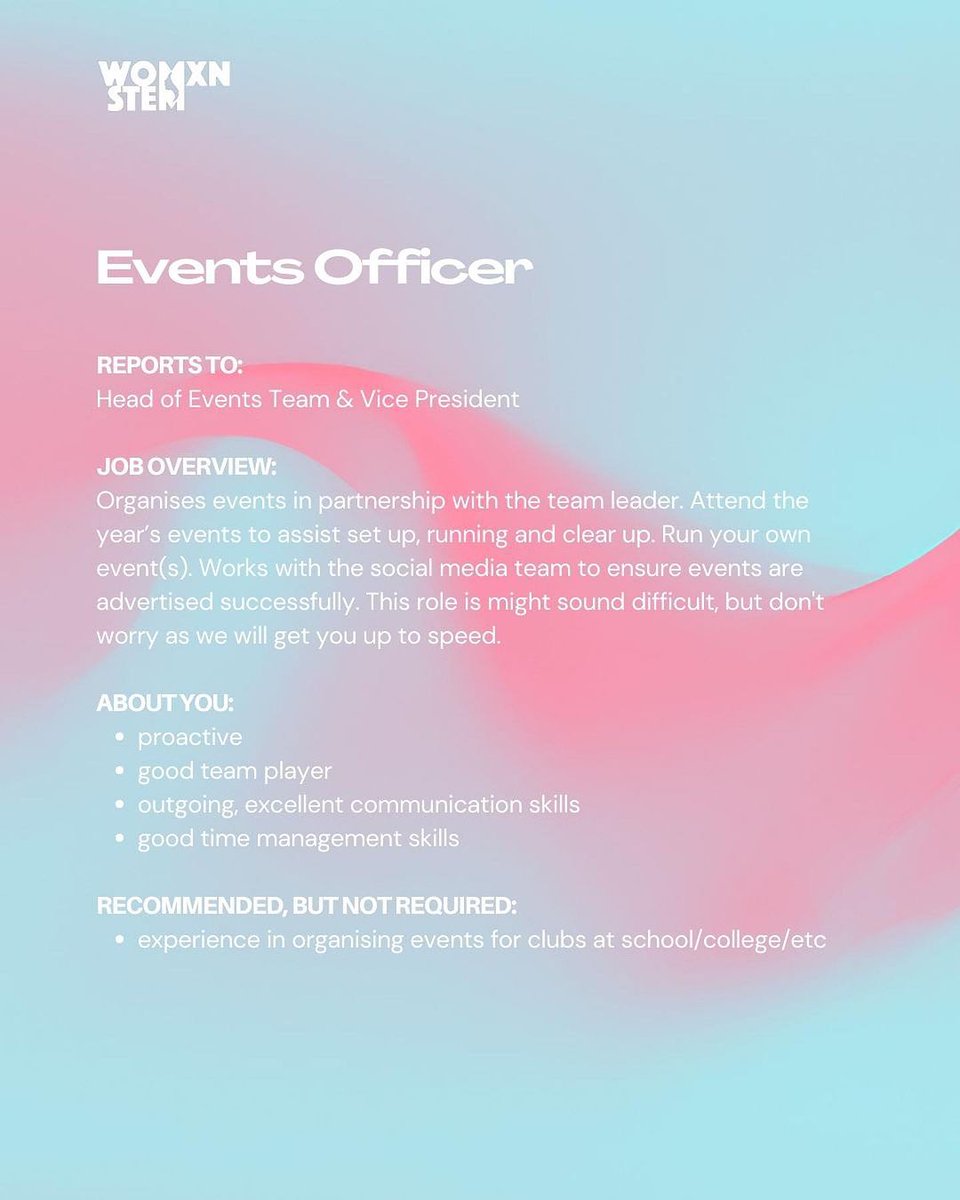 WOMXN
STEM

Events Officer

REPORTS TO:
Head of Events Team & Vice President

JOB OVERVIEW:
Organises events in partnership with the team leader. Attend the year's events to assist set up, running and clear up. Run your own event(s). Works with the social media team to ensure events are advertised successfully. This role is might sound difficult, but don't worry as we will get you up to speed.

ABOUT YOU:
• proactive
• good team player
• outgoing, excellent communication skills
• good time management skills

RECOMMENDED, BUT NOT REQUIRED:
• experience in organising events for clubs at school/college/etc